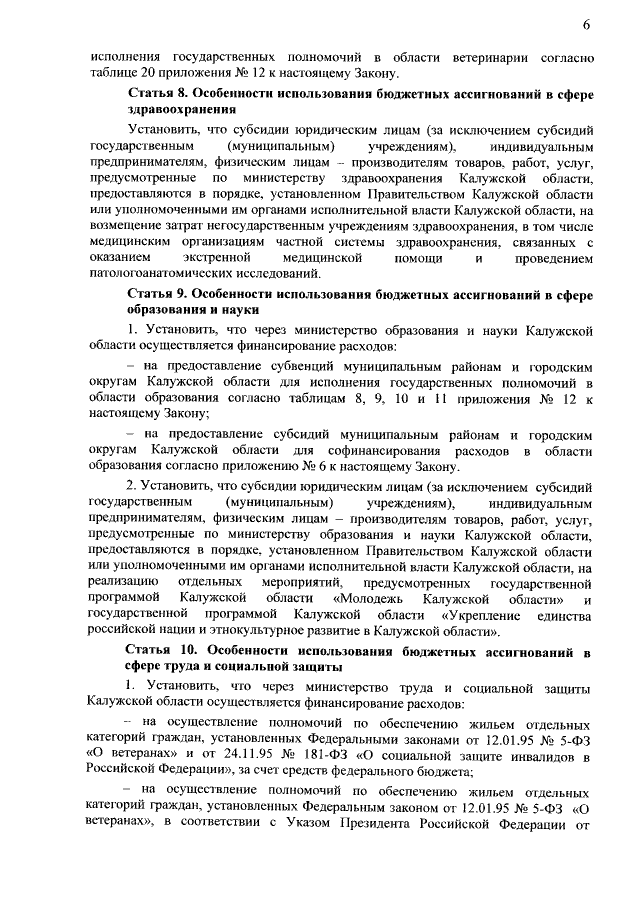 6

исполнения государственных полномочий в области ветеринарии согласно таблице 20 приложения № 12 к настоящему Закону.

Статья 8. Особенности использования бюджетных ассигнований в сфере здравоохранения

Установить, что субсидии юридическим лицам (за исключением субсидий государственным (муниципальным) учреждениям), индивидуальным предпринимателям, физическим лицам – производителям товаров, работ, услуг, предусмотренные по министерству здравоохранения Калужской области, предоставляются в порядке, установленном Правительством Калужской области или уполномоченными им органами исполнительной власти Калужской области, на возмещение затрат негосударственным учреждениям здравоохранения, в том числе медицинским организациям частной системы здравоохранения, связанных с оказанием экстренной медицинской помощи и проведением патологоанатомических исследований.

Статья 9. Особенности использования бюджетных ассигнований в сфере образования и науки

1. Установить, что через министерство образования и науки Калужской области осуществляется финансирование расходов:

– на предоставление субвенций муниципальным районам и городским округам Калужской области для исполнения государственных полномочий в области образования согласно таблицам 8, 9, 10 и 11 приложения № 12 к настоящему Закону;

– на предоставление субсидий муниципальным районам и городским округам Калужской области для софинансирования расходов в области образования согласно приложению № 6 к настоящему Закону.

2. Установить, что субсидии юридическим лицам (за исключением субсидий государственным (муниципальным) учреждениям), индивидуальным предпринимателям, физическим лицам – производителям товаров, работ, услуг, предусмотренные по министерству образования и науки Калужской области, предоставляются в порядке, установленном Правительством Калужской области или уполномоченными им органами исполнительной власти Калужской области, на реализацию отдельных мероприятий, предусмотренных государственной программой Калужской области «Молодежь Калужской области» и государственной программой Калужской области «Укрепление единства российской нации и этнокультурное развитие в Калужской области».

Статья 10. Особенности использования бюджетных ассигнований в сфере труда и социальной защиты

1. Установить, что через министерство труда и социальной защиты Калужской области осуществляется финансирование расходов:

– на осуществление полномочий по обеспечению жильем отдельных категорий граждан, установленных Федеральными законами от 12.01.95 № 5-ФЗ «О ветеранах» и от 24.11.95 № 181-ФЗ «О социальной защите инвалидов в Российской Федерации», за счет средств федерального бюджета;

– на осуществление полномочий по обеспечению жильем отдельных категорий граждан, установленных Федеральным законом от 12.01.95 № 5-ФЗ «О ветеранах», в соответствии с Указом Президента Российской Федерации от